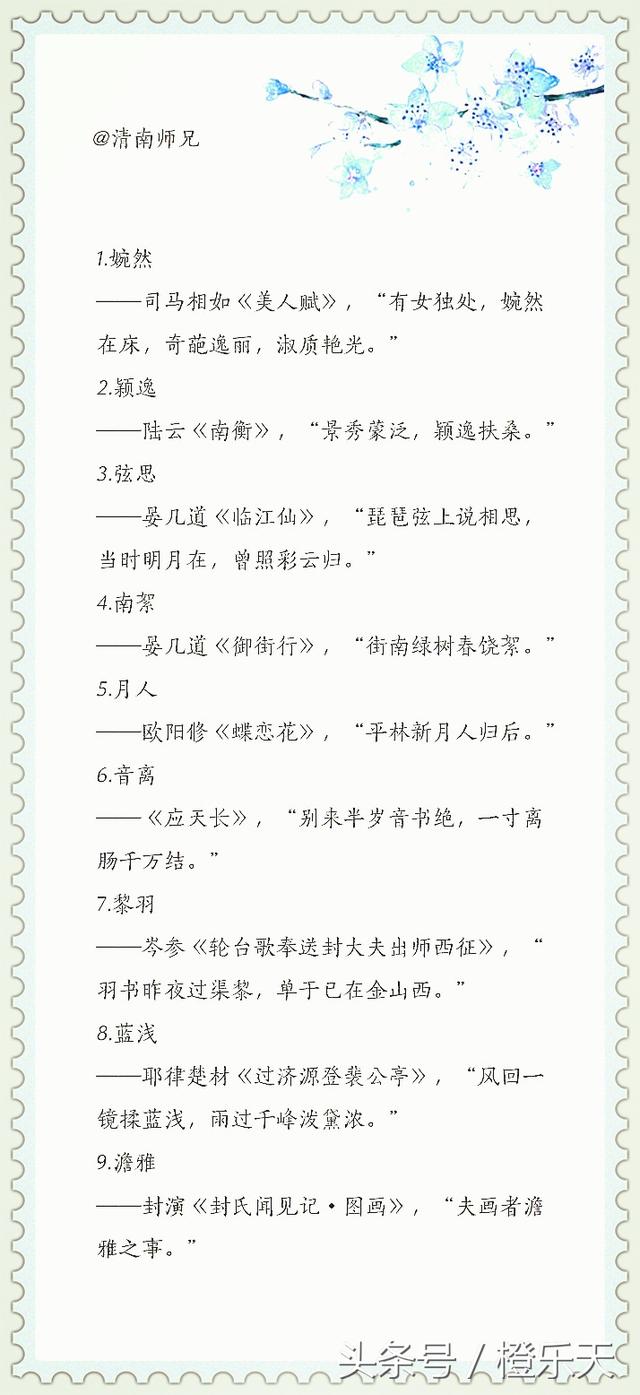 @清南师兄

1.婉然
——司马相如《美人赋》，“有女独处，婉然在床，奇葩逸丽，淑质艳光。”

2.颖逸
——陆云《南衡》，“景秀蒙泛，颖逸扶桑。”

3.弦思
——晏几道《临江仙》，“琵琶弦上说相思，当时明月在，曾照彩云归。”

4.南絮
——晏几道《御街行》，“街南绿树春饶絮。”

5.月人
——欧阳修《蝶恋花》，“平林新月人归后。”

6.音离
——《应天长》，“别来半岁音书绝，一寸离肠千万结。”

7.黎羽
——岑参《轮台歌奉送封大夫出师西征》，“羽书昨夜过渠黎，单于已在金山西。”

8.蓝浅
——耶律楚材《过济源登裴公亭》，“风回一镜揉蓝浅，雨过千峰泼黛浓。”

9.澹雅
——封演《封氏闻见记·图画》，“夫画者澹雅之事。”

头条号 / 橙乐天